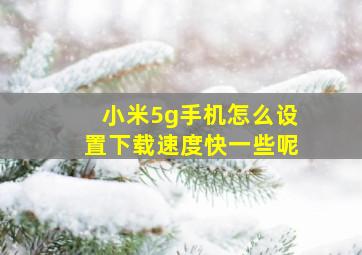 小米5g手机怎么设置下载速度快一些呢